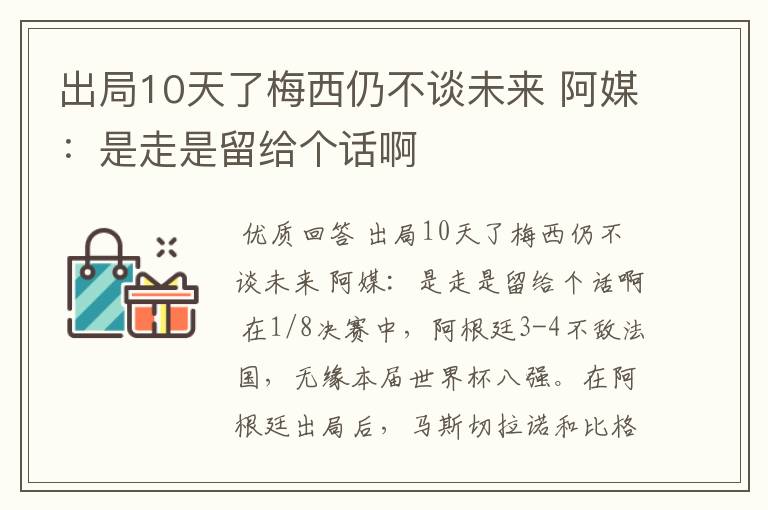 出局10天了梅西仍不谈未来 阿媒：是走是留给个话啊

优质回答 出局10天了梅西仍不谈未来 阿媒：是走是留给个话啊 在1/8决赛中，阿根廷3-4不敌法国，无缘本届世界杯八强。在阿根廷出局后，马斯切拉诺和比格